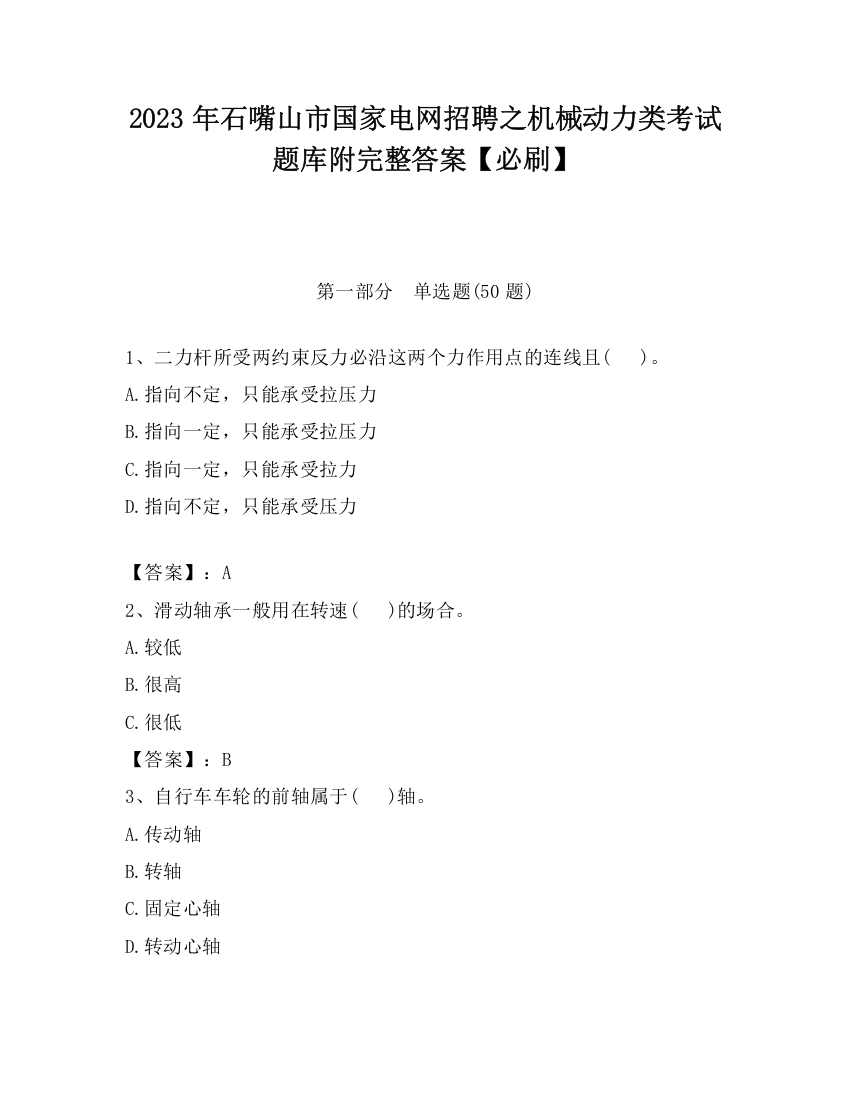 2023 年石嘴山市国家电网招聘之机械动力类考试题库附完整答案【必刷】

第一部分　单选题(50 题)

1、二力杆所受两约束反力必沿这两个力作用点的连线且(　　)。

A.指向不定，只能承受拉压力

B.指向一定，只能承受拉压力

C.指向一定，只能承受拉力

D.指向不定，只能承受压力

【答案】：A

2、滑动轴承一般用在转速(　　)的场合。

A.较低

B.很高

C.很低

【答案】：B

3、自行车车轮的前轴属于(　　)轴。

A.传动轴

B.转轴

C.固定心轴

D.转动心轴